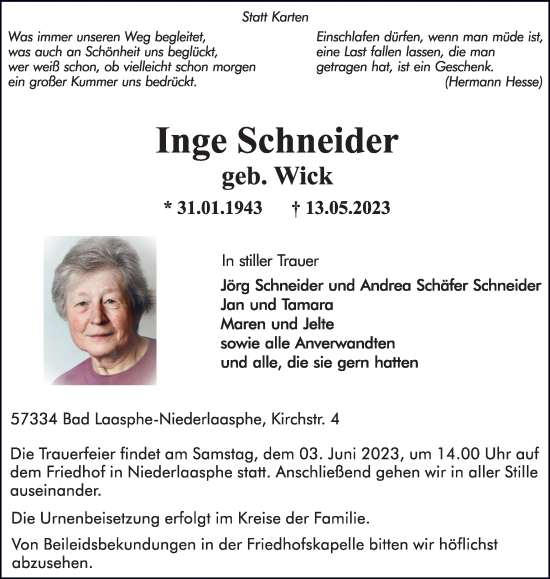 Statt Karten

Was immer unseren Weg begleitet,
was auch an Schönheit uns beglückt,
wer weiß schon, ob vielleicht schon morgen
ein großer Kummer uns bedrückt.

Einschlafen dürfen, wenn man müde ist,
eine Last fallen lassen, die man
getragen hat, ist ein Geschenk.
(Hermann Hesse)

Inge Schneider
geb. Wick

* 31.01.1943 † 13.05.2023

In stiller Trauer

Jörg Schneider und Andrea Schäfer Schneider
Jan und Tamara
Maren und Jelte
sowie alle Anverwandten
und alle, die sie gern hatten

57334 Bad Laasphe-Niederlaasphe, Kirchstr. 4

Die Trauerfeier findet am Samstag, dem 03. Juni 2023, um 14.00 Uhr auf dem Friedhof in Niederlaasphe statt. Anschließend gehen wir in aller Stille auseinander.

Die Urnenbeisetzung erfolgt im Kreise der Familie.

Von Beileidsbekundungen in der Friedhofskapelle bitten wir höflichst abzusehen.